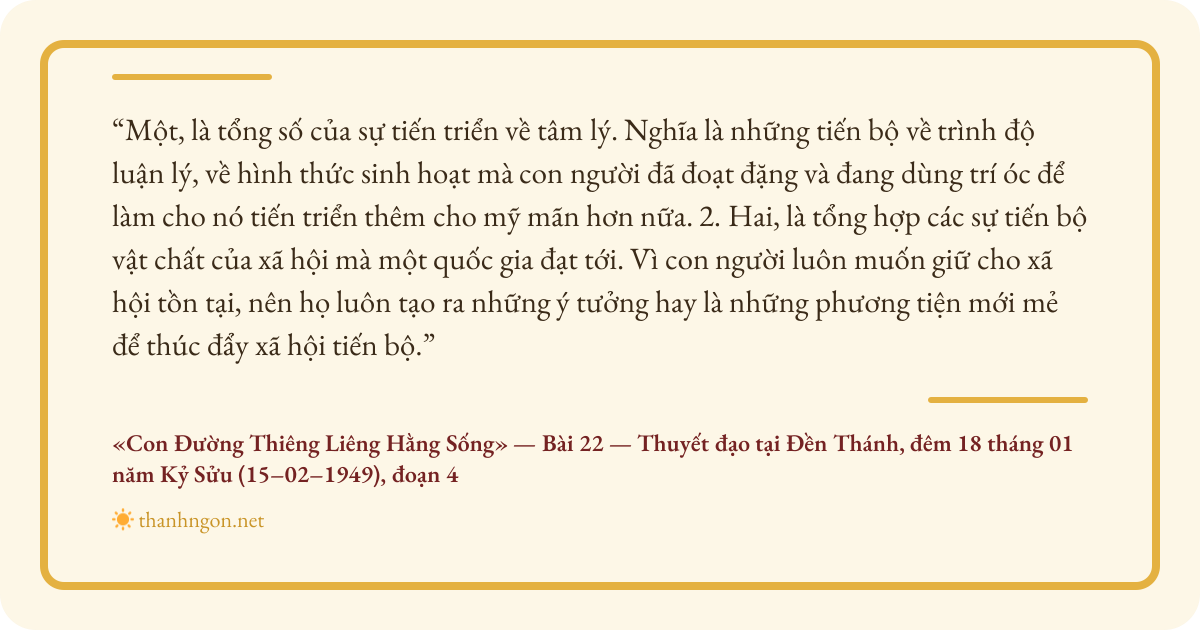 "Một, là tổng số của sự tiến triển về tâm lý. Nghĩa là những tiến bộ về trình độ luận lý, về hình thức sinh hoạt mà con người đã đoạt đặng và đang dùng trí óc để làm cho nó tiến triển thêm cho mỹ mãn hơn nữa. 2. Hai, là tổng hợp các sự tiến bộ vật chất của xã hội mà một quốc gia đạt tới. Vì con người luôn muốn giữ cho xã hội tồn tại, nên họ luôn tạo ra những ý tưởng hay là những phương tiện mới mẻ để thúc đẩy xã hội tiến bộ."

«Con Đường Thiêng Liêng Hằng Sống» — Bài 22 — Thuyết đạo tại Đền Thánh, đêm 18 tháng 01 năm Kỷ Sửu (15–02–1949), đoạn 4

thanhngon.net